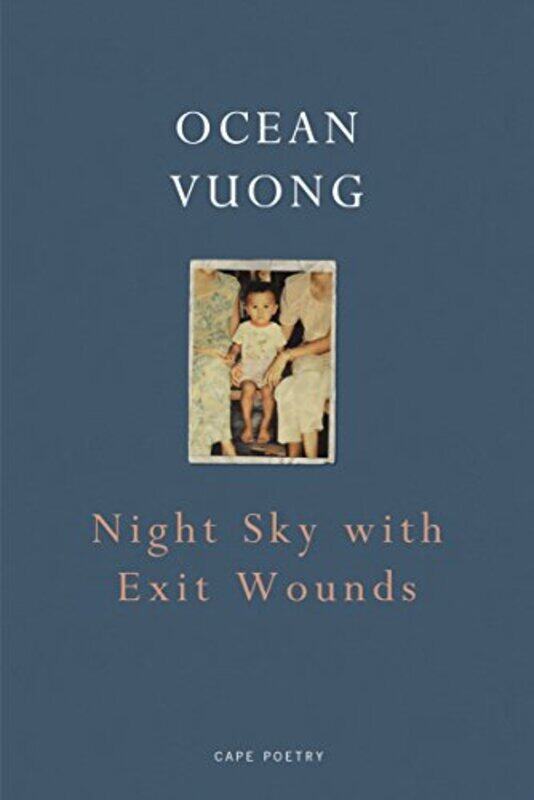 OCEAN
VUONG

Night Sky with
Exit Wounds

CAPE POETRY